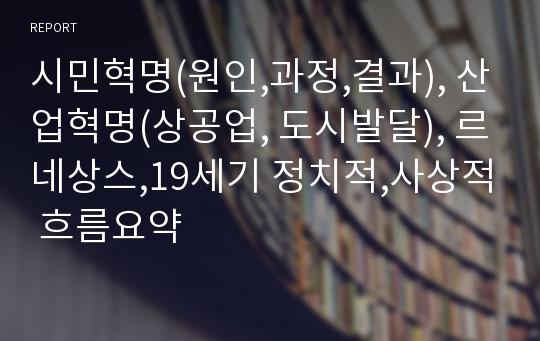 REPORT

시민혁명(원인,과정,결과), 산업혁명(상공업, 도시발달), 르네상스,19세기 정치적,사상적 흐름요약